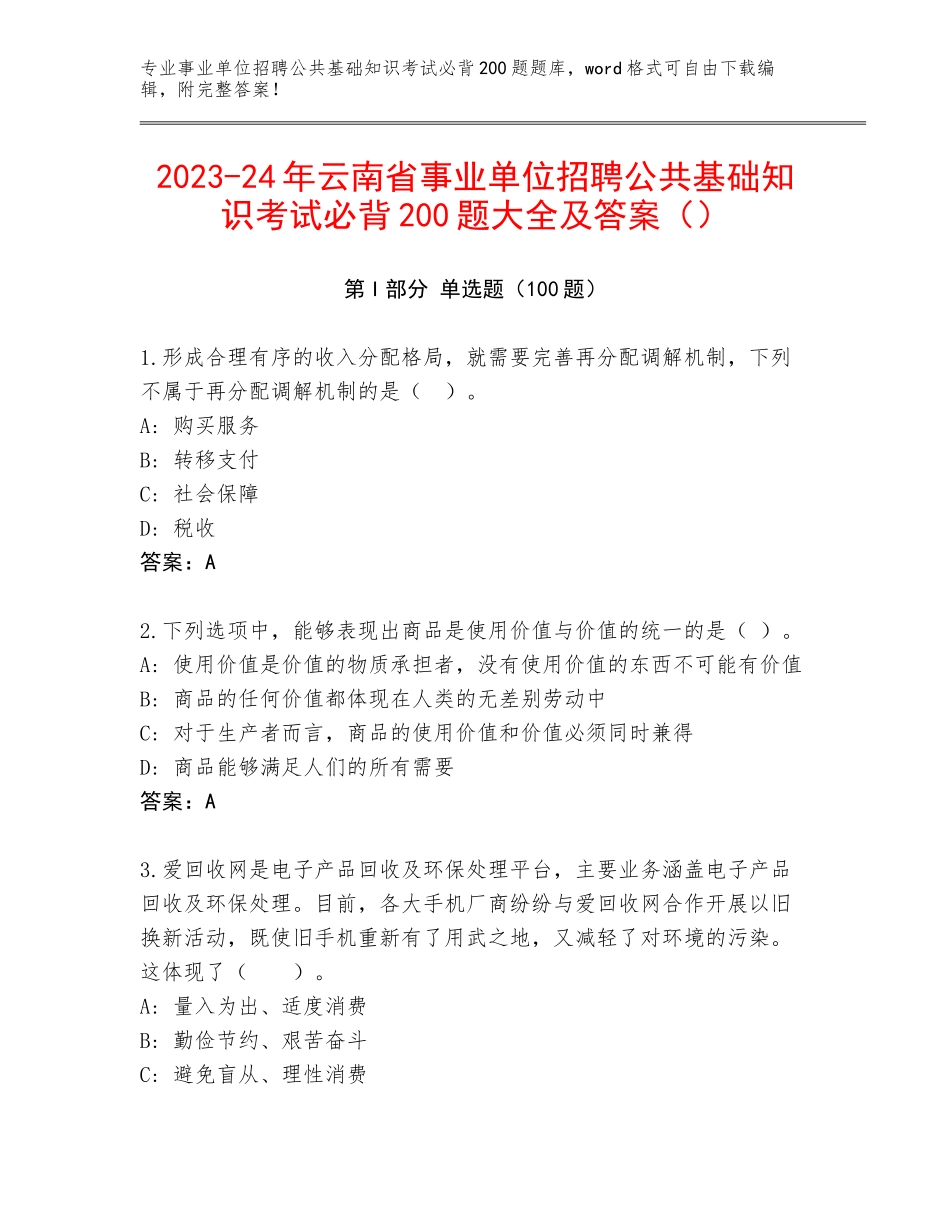 专业事业单位招聘公共基础知识考试必背200题题库，word格式可自由下载编辑，附完整答案！

2023-24年云南省事业单位招聘公共基础知识考试必背200题大全及答案（）

第I部分 单选题（100题）

1.形成合理有序的收入分配格局，就需要完善再分配调解机制，下列不属于再分配调解机制的是（　）。
A：购买服务
B：转移支付
C：社会保障
D：税收
答案：A

2.下列选项中，能够表现出商品是使用价值与价值的统一的是（ ）。
A：使用价值是价值的物质承担者，没有使用价值的东西不可能有价值
B：商品的任何价值都体现在人类的无差别劳动中
C：对于生产者而言，商品的使用价值和价值必须同时兼得
D：商品能够满足人们的所有需要
答案：A

3.爱回收网是电子产品回收及环保处理平台，主要业务涵盖电子产品回收及环保处理。目前，各大手机厂商纷纷与爱回收网合作开展以旧换新活动，既使旧手机重新有了用武之地，又减轻了对环境的污染。这体现了（　　）。
A：量入为出、适度消费
B：勤俭节约、艰苦奋斗
C：避免盲从、理性消费